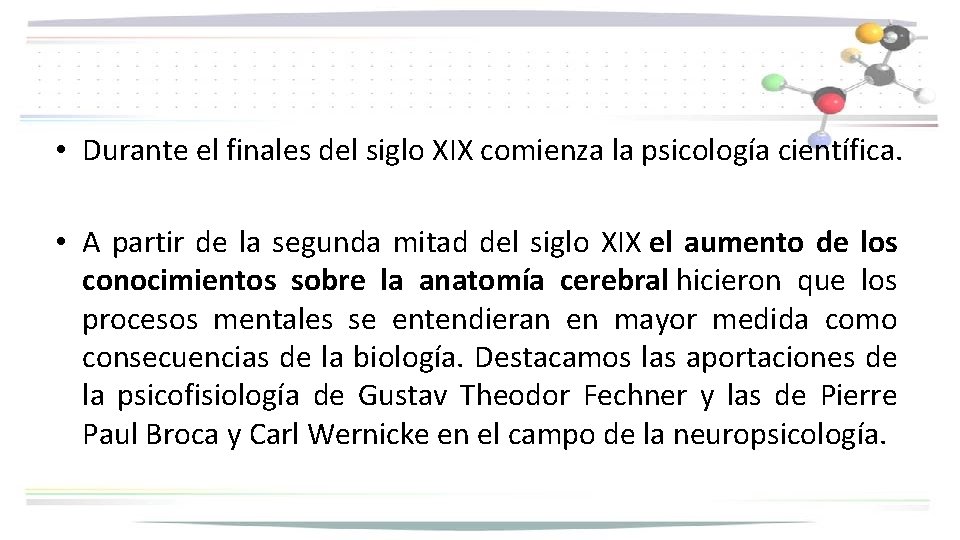 • Durante el finales del siglo XIX comienza la psicología científica.

• A partir de la segunda mitad del siglo XIX el aumento de los conocimientos sobre la anatomía cerebral hicieron que los procesos mentales se entendieran en mayor medida como consecuencias de la biología. Destacamos las aportaciones de la psicofisiología de Gustav Theodor Fechner y las de Pierre Paul Broca y Carl Wernicke en el campo de la neuropsicología.